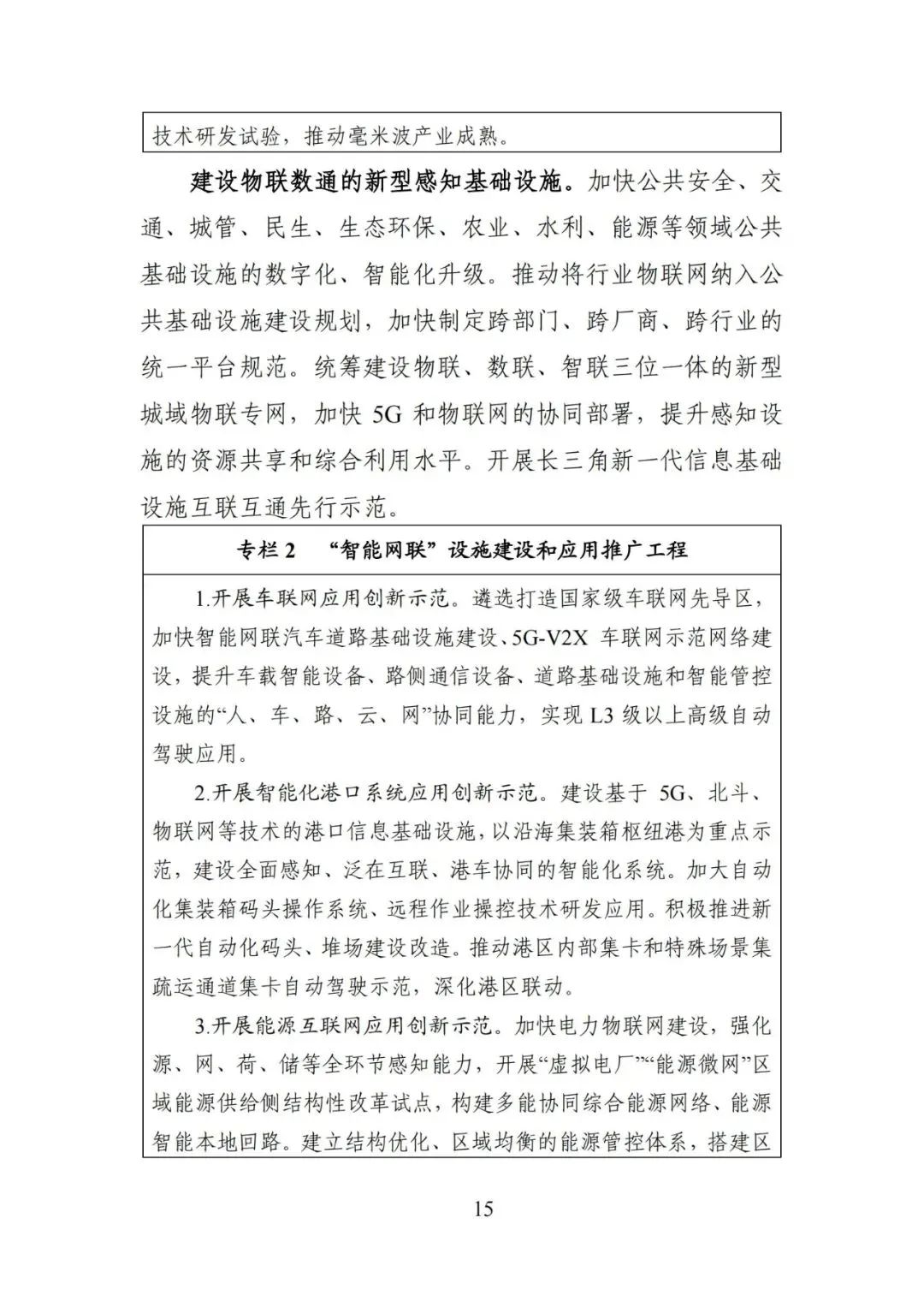 技术研发试验，推动毫米波产业成熟。

建设物联数通的新型感知基础设施。加快公共安全、交通、城管、民生、生态环保、农业、水利、能源等领域公共基础设施的数字化、智能化升级。推动将行业物联网纳入公共基础设施建设规划，加快制定跨部门、跨厂商、跨行业的统一平台规范。统筹建设物联、数联、智联三位一体的新型城域物联专网，加快 5G 和物联网的协同部署，提升感知设施的资源共享和综合利用水平。开展长三角新一代信息基础设施互联互通先行示范。

专栏 2 “智能网联”设施建设和应用推广工程

1.开展车联网应用创新示范。遴选打造国家级车联网先导区，加快智能网联汽车道路基础设施建设、5G-V2X 车联网示范网络建设，提升车载智能设备、路侧通信设备、道路基础设施和智能管控设施的“人、车、路、云、网”协同能力，实现 L3 级以上高级自动驾驶应用。

2.开展智能化港口系统应用创新示范。建设基于 5G、北斗、物联网等技术的港口信息基础设施，以沿海集装箱枢纽港为重点示范，建设全面感知、泛在互联、港车协同的智能化系统。加大自动化集装箱码头操作系统、远程作业操控技术研发应用。积极推进新一代自动化码头、堆场建设改造。推动港区内部集卡和特殊场景集疏运通道集卡自动驾驶示范，深化港区联动。

3.开展能源互联网应用创新示范。加快电力物联网建设，强化源、网、荷、储等全环节感知能力，开展“虚拟电厂”“能源微网”区域能源供给侧结构性改革试点，构建多能协同综合能源网络、能源智能本地回路。建立结构优化、区域均衡的能源管控体系，搭建区

15